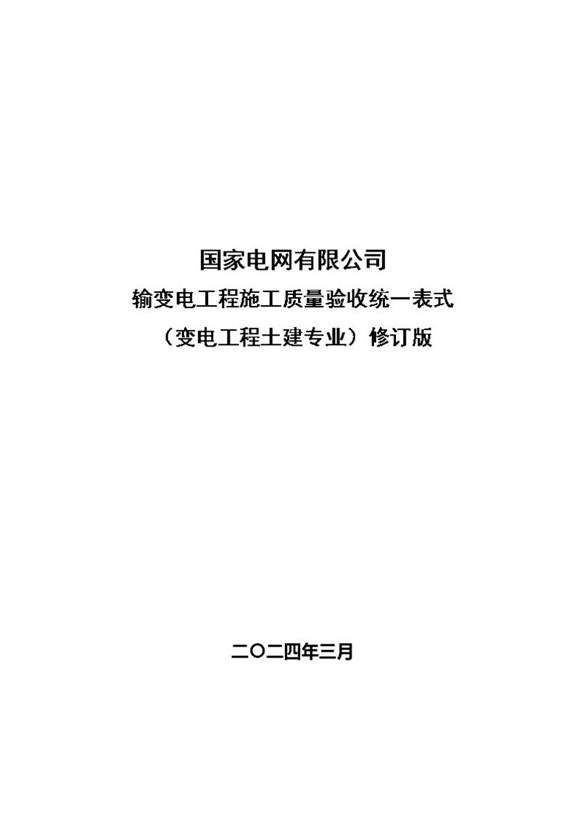 国家电网有限公司
输变电工程施工质量验收统一表式
（变电工程土建专业）修订版

二〇二四年三月